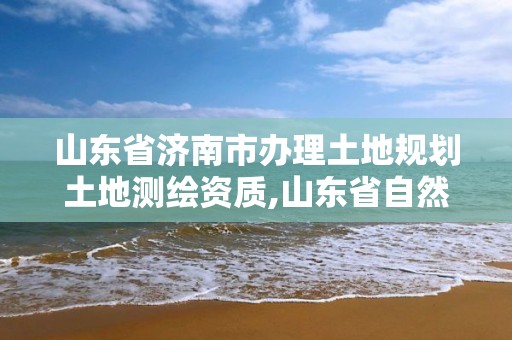 山东省济南市办理土地规划土地测绘资质,山东省自然